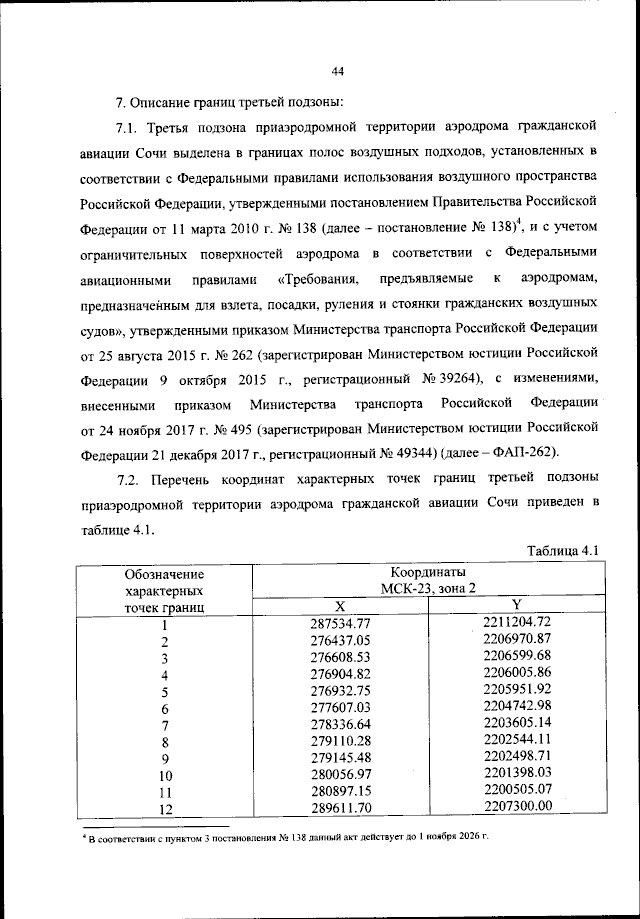 44

7. Описание границ третьей подзоны:

7.1. Третья подзона приаэродромной территории аэродрома гражданской авиации Сочи выделена в границах полос воздушных подходов, установленных в соответствии с Федеральными правилами использования воздушного пространства Российской Федерации, утвержденными постановлением Правительства Российской Федерации от 11 марта 2010 г. № 138 (далее – постановление № 138)$^4$, и с учетом ограничительных поверхностей аэродрома в соответствии с Федеральными авиационными правилами «Требования, предъявляемые к аэродромам, предназначенным для взлета, посадки, руления и стоянки гражданских воздушных судов», утвержденными приказом Министерства транспорта Российской Федерации от 25 августа 2015 г. № 262 (зарегистрирован Министерством юстиции Российской Федерации 9 октября 2015 г., регистрационный № 39264), с изменениями, внесенными приказом Министерства транспорта Российской Федерации от 24 ноября 2017 г. № 495 (зарегистрирован Министерством юстиции Российской Федерации 21 декабря 2017 г., регистрационный № 49344) (далее – ФАП-262).

7.2. Перечень координат характерных точек границ третьей подзоны приаэродромной территории аэродрома гражданской авиации Сочи приведен в таблице 4.1.

Таблица 4.1

| Обозначение характерных точек границ | Координаты МСК-23, зона 2 X | Координаты МСК-23, зона 2 Y |
|---|---|---|
| 1 | 287534.77 | 2211204.72 |
| 2 | 276437.05 | 2206970.87 |
| 3 | 276608.53 | 2206599.68 |
| 4 | 276904.82 | 2206005.86 |
| 5 | 276932.75 | 2205951.92 |
| 6 | 277607.03 | 2204742.98 |
| 7 | 278336.64 | 2203605.14 |
| 8 | 279110.28 | 2202544.11 |
| 9 | 279145.48 | 2202498.71 |
| 10 | 280056.97 | 2201398.03 |
| 11 | 280897.15 | 2200505.07 |
| 12 | 289611.70 | 2207300.00 |

$^4$ В соответствии с пунктом 3 постановления № 138 данный акт действует до 1 ноября 2026 г.